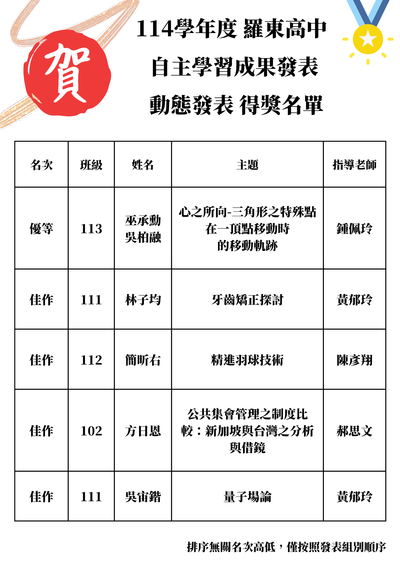 賀

114學年度 羅東高中
自主學習成果發表
動態發表 得獎名單

| 名次 | 班級 | 姓名 | 主題 | 指導老師 |
|---|---|---|---|---|
| 優等 | 113 | 巫承勳 吳柏融 | 心之所向-三角形之特殊點在一頂點移動時的移動軌跡 | 鍾佩玲 |
| 佳作 | 111 | 林子均 | 牙齒矯正探討 | 黃郁玲 |
| 佳作 | 112 | 簡昕右 | 精進羽球技術 | 陳彥翔 |
| 佳作 | 102 | 方日恩 | 公共集會管理之制度比較：新加坡與台灣之分析與借鏡 | 郝思文 |
| 佳作 | 111 | 吳宙鍇 | 量子場論 | 黃郁玲 |

排序無關名次高低，僅按照發表組別順序